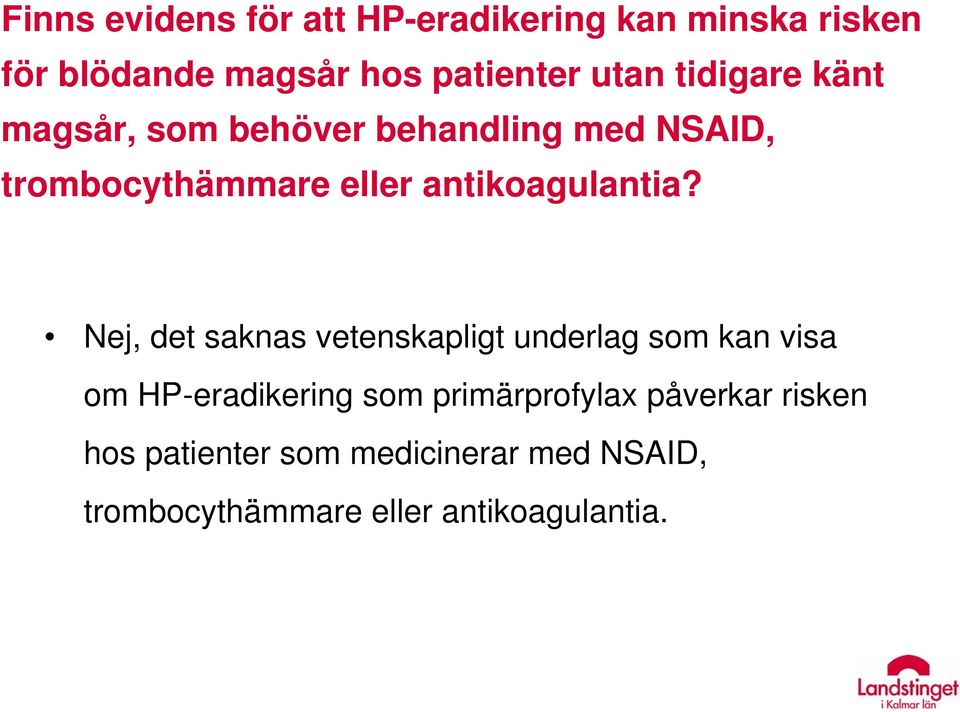 Finns evidens för att HP-eradikering kan minska risken för blödande magsår hos patienter utan tidigare känt magsår, som behöver behandling med NSAID, trombocythämmare eller antikoagulantia?

• Nej, det saknas vetenskapligt underlag som kan visa om HP-eradikering som primärprofylax påverkar risken hos patienter som medicinerar med NSAID, trombocythämmare eller antikoagulantia.

Landstinget i Kalmar län